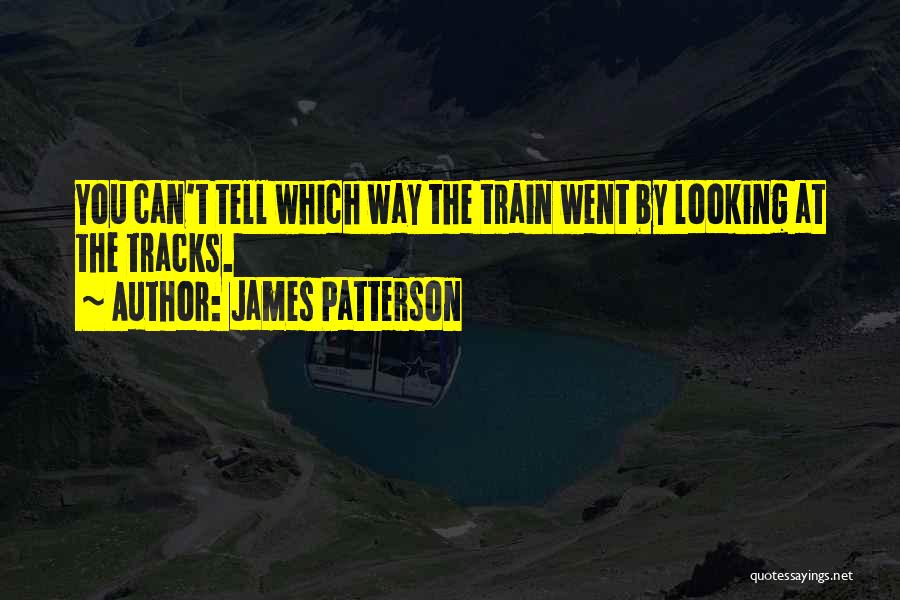 YOU CAN'T TELL WHICH WAY THE TRAIN WENT BY LOOKING AT THE TRACKS.
~ AUTHOR: JAMES PATTERSON

quotessayings.net